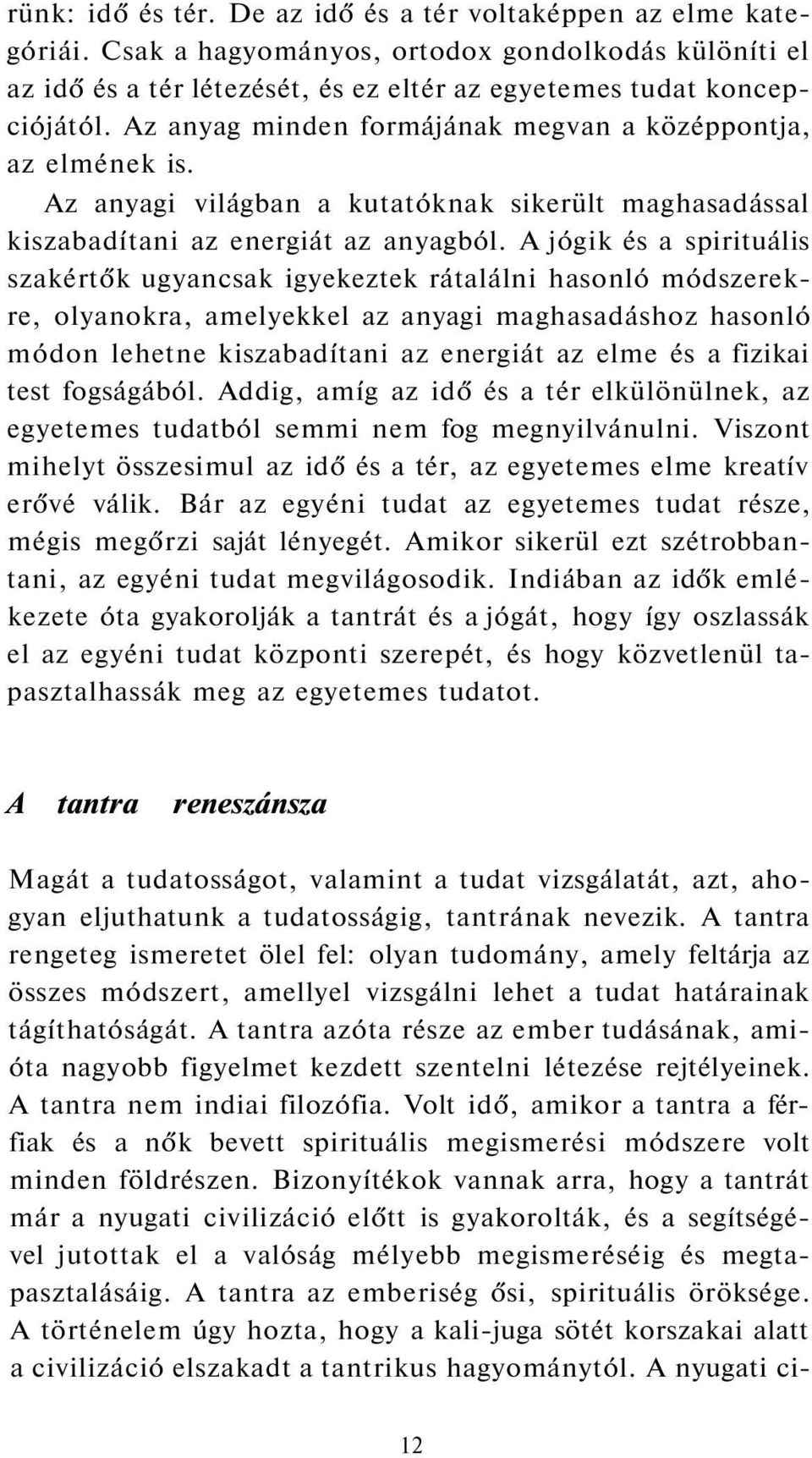 rünk: idő és tér. De az idő és a tér voltaképpen az elme kategóriái. Csak a hagyományos, ortodox gondolkodás különíti el az idő és a tér létezését, és ez eltér az egyetemes tudat koncepciójától. Az anyag minden formájának megvan a középpontja, az elmének is.

Az anyagi világban a kutatóknak sikerült maghasadással kiszabadítani az energiát az anyagból. A jógik és a spirituális szakértők ugyancsak igyekeztek rátalálni hasonló módszerekre, olyanokra, amelyekkel az anyagi maghasadáshoz hasonló módon lehetne kiszabadítani az energiát az elme és a fizikai test fogságából. Addig, amíg az idő és a tér elkülönülnek, az egyetemes tudatból semmi nem fog megnyilvánulni. Viszont mihelyt összesimul az idő és a tér, az egyetemes elme kreatív erővé válik. Bár az egyéni tudat az egyetemes tudat része, mégis megőrzi saját lényegét. Amikor sikerül ezt szétrobbantani, az egyéni tudat megvilágosodik. Indiában az idők emlékezete óta gyakorolják a tantrát és a jógát, hogy így oszlassák el az egyéni tudat központi szerepét, és hogy közvetlenül tapasztalhassák meg az egyetemes tudatot.

A tantra reneszánsza

Magát a tudatosságot, valamint a tudat vizsgálatát, azt, ahogyan eljuthatunk a tudatosságig, tantrának nevezik. A tantra rengeteg ismeretet ölel fel: olyan tudomány, amely feltárja az összes módszert, amellyel vizsgálni lehet a tudat határainak tágíthatóságát. A tantra azóta része az ember tudásának, amióta nagyobb figyelmet kezdett szentelni létezése rejtélyeinek. A tantra nem indiai filozófia. Volt idő, amikor a tantra a férfiak és a nők bevett spirituális megismerési módszere volt minden földrészen. Bizonyítékok vannak arra, hogy a tantrát már a nyugati civilizáció előtt is gyakorolták, és a segítségével jutottak el a valóság mélyebb megismeréséig és megtapasztalásáig. A tantra az emberiség ősi, spirituális öröksége. A történelem úgy hozta, hogy a kali-juga sötét korszakai alatt a civilizáció elszakadt a tantrikus hagyománytól. A nyugati ci-

12